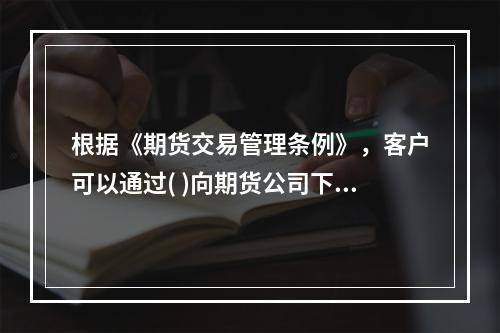 根据《期货交易管理条例》，客户可以通过( )向期货公司下...